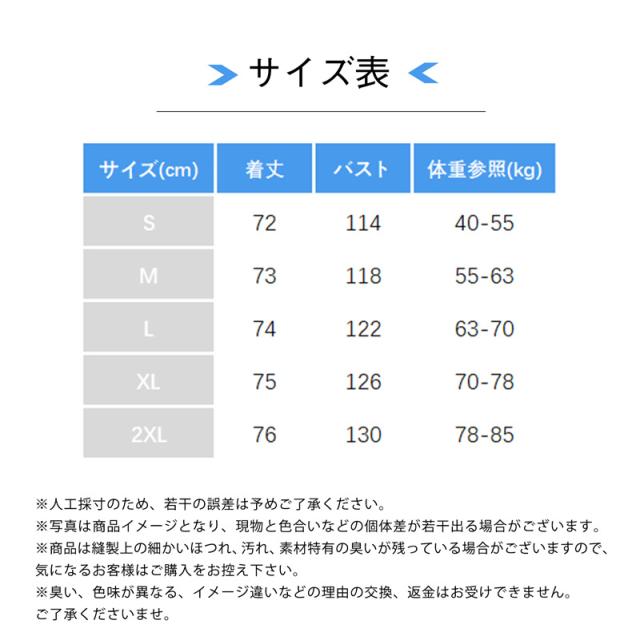 サイズ表

| サイズ(cm) | 着丈 | バスト | 体重参照(kg) |
|---|---|---|---|
| S | 72 | 114 | 40-55 |
| M | 73 | 118 | 55-63 |
| L | 74 | 122 | 63-70 |
| XL | 75 | 126 | 70-78 |
| 2XL | 76 | 130 | 78-85 |

※人工採寸のため、若干の誤差は予めご了承ください。
※写真は商品イメージとなり、現物と色合いなどの個体差が若干出る場合がございます。
※商品は縫製上の細かいほつれ、汚れ、素材特有の臭いが残っている場合がございますので、気になるお客様はご購入をお控え下さい。
※臭い、色味が異なる、イメージ違いなどの理由の交換、返金はお受けできません。ご了承くださいませ。